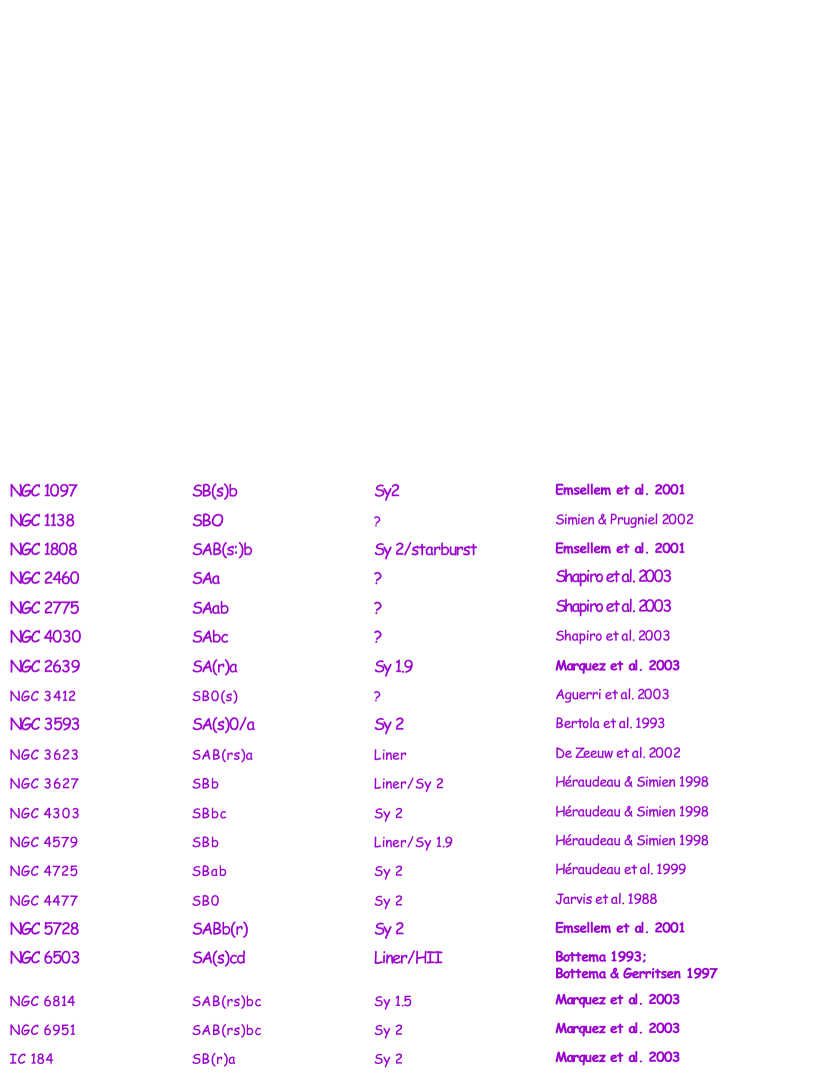 | NGC 1097 | SB(s)b | Sy2 | Emsellem et al. 2001 |
|---|---|---|---|
| NGC 1138 | SBO | ? | Simien & Prugniel 2002 |
| NGC 1808 | SAB(s:)b | Sy 2/starburst | Emsellem et al. 2001 |
| NGC 2460 | SAa | ? | Shapiro et al. 2003 |
| NGC 2775 | SAab | ? | Shapiro et al. 2003 |
| NGC 4030 | SAbc | ? | Shapiro et al. 2003 |
| NGC 2639 | SA(r)a | Sy 1.9 | Marquez et al. 2003 |
| NGC 3412 | SB0(s) | ? | Aguerri et al. 2003 |
| NGC 3593 | SA(s)0/a | Sy 2 | Bertola et al. 1993 |
| NGC 3623 | SAB(rs)a | Liner | De Zeeuw et al. 2002 |
| NGC 3627 | SBb | Liner/Sy 2 | Héraudeau & Simien 1998 |
| NGC 4303 | SBbc | Sy 2 | Héraudeau & Simien 1998 |
| NGC 4579 | SBb | Liner/Sy 1.9 | Héraudeau & Simien 1998 |
| NGC 4725 | SBab | Sy 2 | Héraudeau et al. 1999 |
| NGC 4477 | SB0 | Sy 2 | Jarvis et al. 1988 |
| NGC 5728 | SABb(r) | Sy 2 | Emsellem et al. 2001 |
| NGC 6503 | SA(s)cd | Liner/HII | Bottema 1993; Bottema & Gerritsen 1997 |
| NGC 6814 | SAB(rs)bc | Sy 1.5 | Marquez et al. 2003 |
| NGC 6951 | SAB(rs)bc | Sy 2 | Marquez et al. 2003 |
| IC 184 | SB(r)a | Sy 2 | Marquez et al. 2003 |